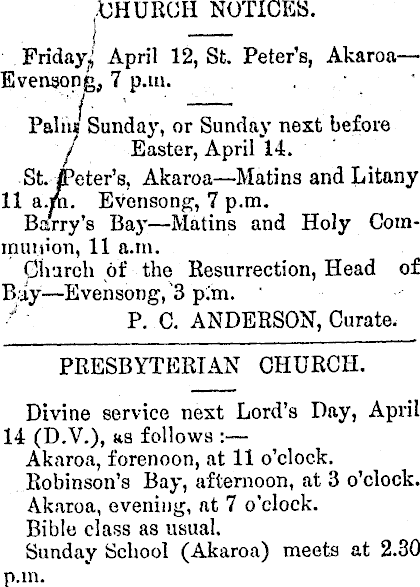 CHURCH NOTICES.

Friday, April 12, St. Peter's, Akaroa—Evensong, 7 p.m.

Palm Sunday, or Sunday next before Easter, April 14.

St. Peter's, Akaroa—Matins and Litany 11 a.m. Evensong, 7 p.m.

Barry's Bay—Matins and Holy Communion, 11 a.m.

Church of the Resurrection, Head of Bay—Evensong, 3 p.m.

P. C. ANDERSON, Curate.

PRESBYTERIAN CHURCH.

Divine service next Lord's Day, April 14 (D.V.), as follows :—

Akaroa, forenoon, at 11 o'clock.

Robinson's Bay, afternoon, at 3 o'clock.

Akaroa, evening, at 7 o'clock.

Bible class as usual.

Sunday School (Akaroa) meets at 2.30 p.m.